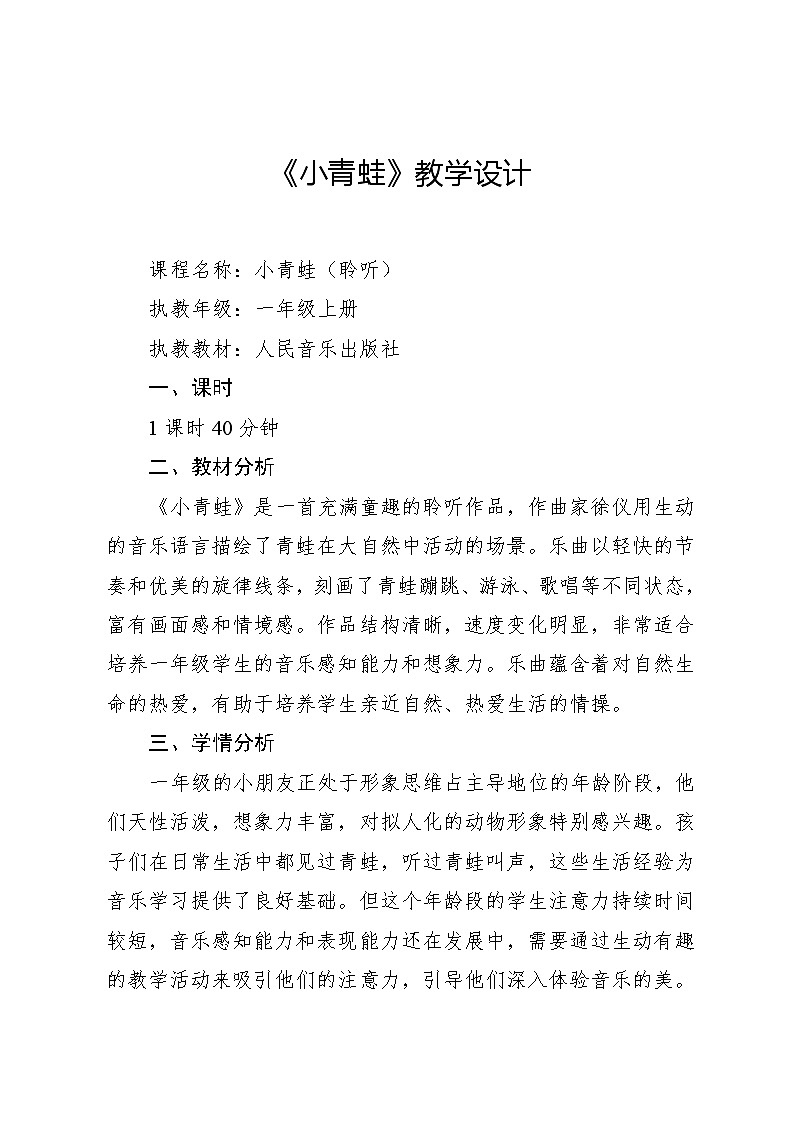 《小青蛙》教学设计

课程名称：小青蛙（聆听）

执教年级：一年级上册

执教教材：人民音乐出版社

一、课时

1 课时 40 分钟

二、教材分析

《小青蛙》是一首充满童趣的聆听作品，作曲家徐仪用生动的音乐语言描绘了青蛙在大自然中活动的场景。乐曲以轻快的节奏和优美的旋律线条，刻画了青蛙蹦跳、游泳、歌唱等不同状态，富有画面感和情境感。作品结构清晰，速度变化明显，非常适合培养一年级学生的音乐感知能力和想象力。乐曲蕴含着对自然生命的热爱，有助于培养学生亲近自然、热爱生活的情操。

三、学情分析

一年级的小朋友正处于形象思维占主导地位的年龄阶段，他们天性活泼，想象力丰富，对拟人化的动物形象特别感兴趣。孩子们在日常生活中都见过青蛙，听过青蛙叫声，这些生活经验为音乐学习提供了良好基础。但这个年龄段的学生注意力持续时间较短，音乐感知能力和表现能力还在发展中，需要通过生动有趣的教学活动来吸引他们的注意力，引导他们深入体验音乐的美。